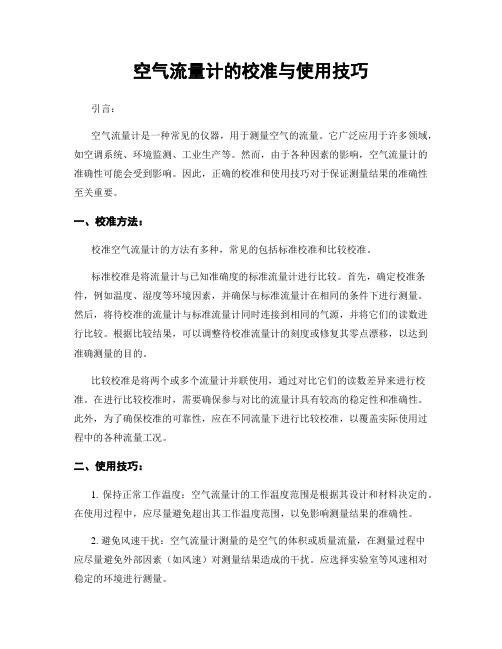 空气流量计的校准与使用技巧

引言：

空气流量计是一种常见的仪器，用于测量空气的流量。它广泛应用于许多领域，如空调系统、环境监测、工业生产等。然而，由于各种因素的影响，空气流量计的准确性可能会受到影响。因此，正确的校准和使用技巧对于保证测量结果的准确性至关重要。

一、校准方法：

校准空气流量计的方法有多种，常见的包括标准校准和比较校准。

标准校准是将流量计与已知准确度的标准流量计进行比较。首先，确定校准条件，例如温度、湿度等环境因素，并确保与标准流量计在相同的条件下进行测量。然后，将待校准的流量计与标准流量计同时连接到相同的气源，并将它们的读数进行比较。根据比较结果，可以调整待校准流量计的刻度或修复其零点漂移，以达到准确测量的目的。

比较校准是将两个或多个流量计并联使用，通过对比它们的读数差异来进行校准。在进行比较校准时，需要确保参与对比的流量计具有较高的稳定性和准确性。此外，为了确保校准的可靠性，应在不同流量下进行比较校准，以覆盖实际使用过程中的各种流量工况。

二、使用技巧：

1. 保持正常工作温度：空气流量计的工作温度范围是根据其设计和材料决定的。在使用过程中，应尽量避免超出其工作温度范围，以免影响测量结果的准确性。

2. 避免风速干扰：空气流量计测量的是空气的体积或质量流量，在测量过程中应尽量避免外部因素（如风速）对测量结果造成的干扰。应选择实验室等风速相对稳定的环境进行测量。